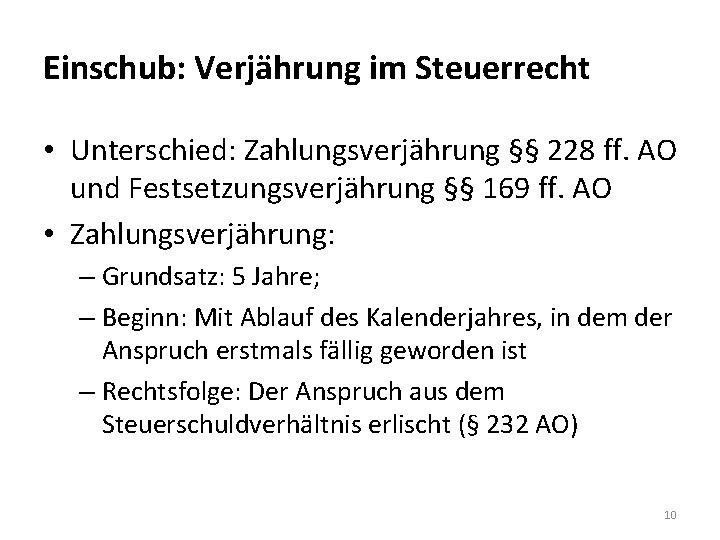 Einschub: Verjährung im Steuerrecht

• Unterschied: Zahlungsverjährung §§ 228 ff. AO und Festsetzungsverjährung §§ 169 ff. AO

• Zahlungsverjährung:
– Grundsatz: 5 Jahre;
– Beginn: Mit Ablauf des Kalenderjahres, in dem der Anspruch erstmals fällig geworden ist
– Rechtsfolge: Der Anspruch aus dem Steuerschuldverhältnis erlischt (§ 232 AO)

10